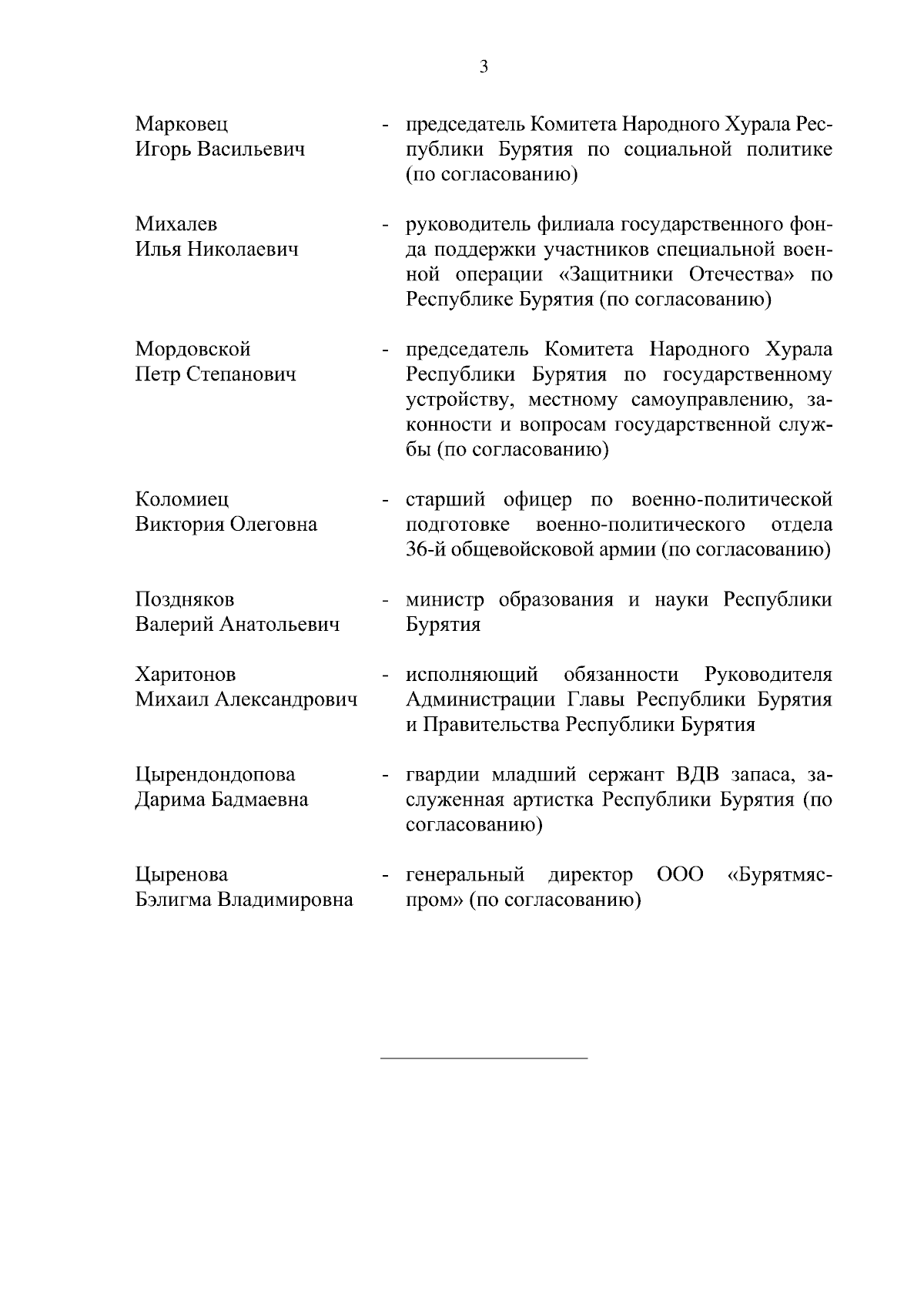 3

Марковец Игорь Васильевич - председатель Комитета Народного Хурала Республики Бурятия по социальной политике (по согласованию)

Михалев Илья Николаевич - руководитель филиала государственного фонда поддержки участников специальной военной операции «Защитники Отечества» по Республике Бурятия (по согласованию)

Мордовской Петр Степанович - председатель Комитета Народного Хурала Республики Бурятия по государственному устройству, местному самоуправлению, законности и вопросам государственной службы (по согласованию)

Коломиец Виктория Олеговна - старший офицер по военно-политической подготовке военно-политического отдела 36-й общевойсковой армии (по согласованию)

Поздняков Валерий Анатольевич - министр образования и науки Республики Бурятия

Харитонов Михаил Александрович - исполняющий обязанности Руководителя Администрации Главы Республики Бурятия и Правительства Республики Бурятия

Цырендондопова Дарима Бадмаевна - гвардии младший сержант ВДВ запаса, заслуженная артистка Республики Бурятия (по согласованию)

Цыренова Бэлигма Владимировна - генеральный директор ООО «Бурятмяспром» (по согласованию)